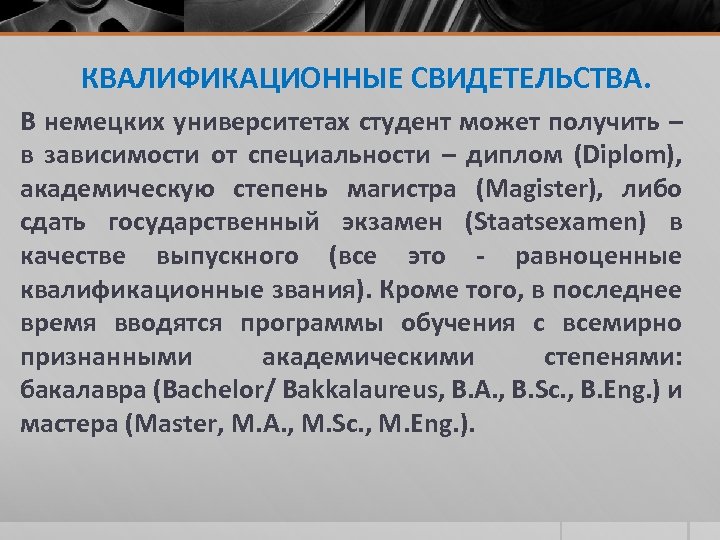 КВАЛИФИКАЦИОННЫЕ СВИДЕТЕЛЬСТВА.

В немецких университетах студент может получить – в зависимости от специальности – диплом (Diplom), академическую степень магистра (Magister), либо сдать государственный экзамен (Staatsexamen) в качестве выпускного (все это - равноценные квалификационные звания). Кроме того, в последнее время вводятся программы обучения с всемирно признанными академическими степенями: бакалавра (Bachelor/ Bakkalaureus, B.A., B.Sc., B.Eng.) и мастера (Master, M.A., M.Sc., M.Eng.).